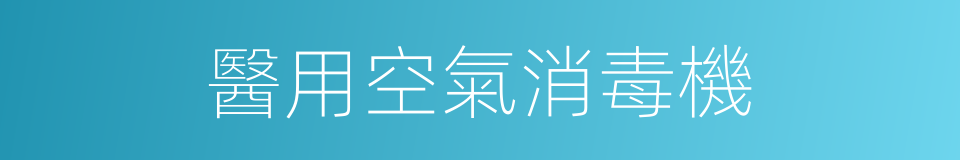 醫用空氣消毒機